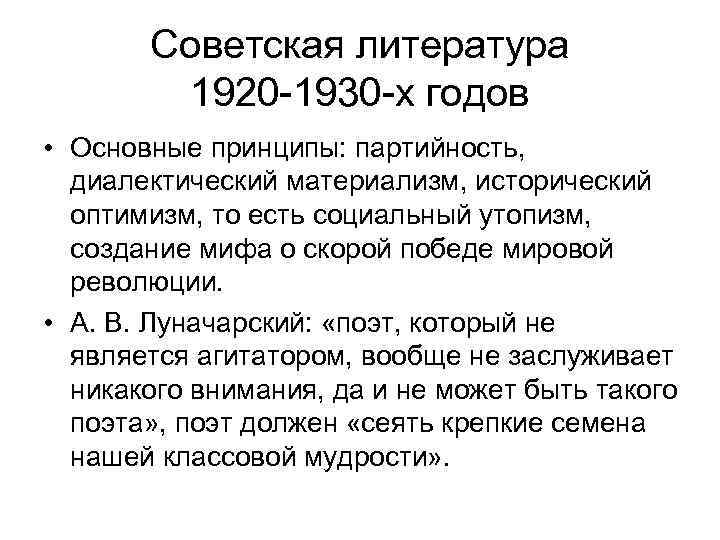 Советская литература
1920-1930-х годов

• Основные принципы: партийность, диалектический материализм, исторический оптимизм, то есть социальный утопизм, создание мифа о скорой победе мировой революции.

• А. В. Луначарский: «поэт, который не является агитатором, вообще не заслуживает никакого внимания, да и не может быть такого поэта», поэт должен «сеять крепкие семена нашей классовой мудрости».